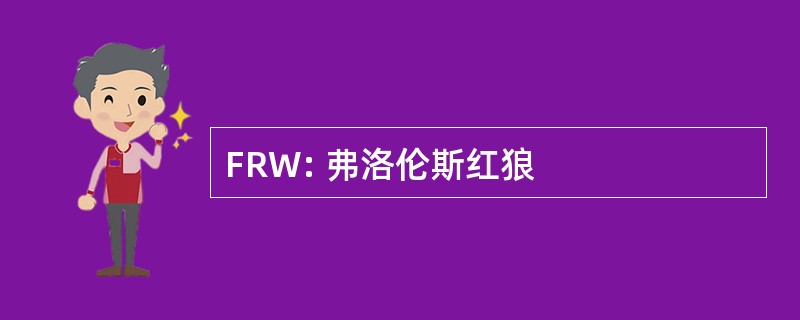 FRW: 弗洛伦斯红狼